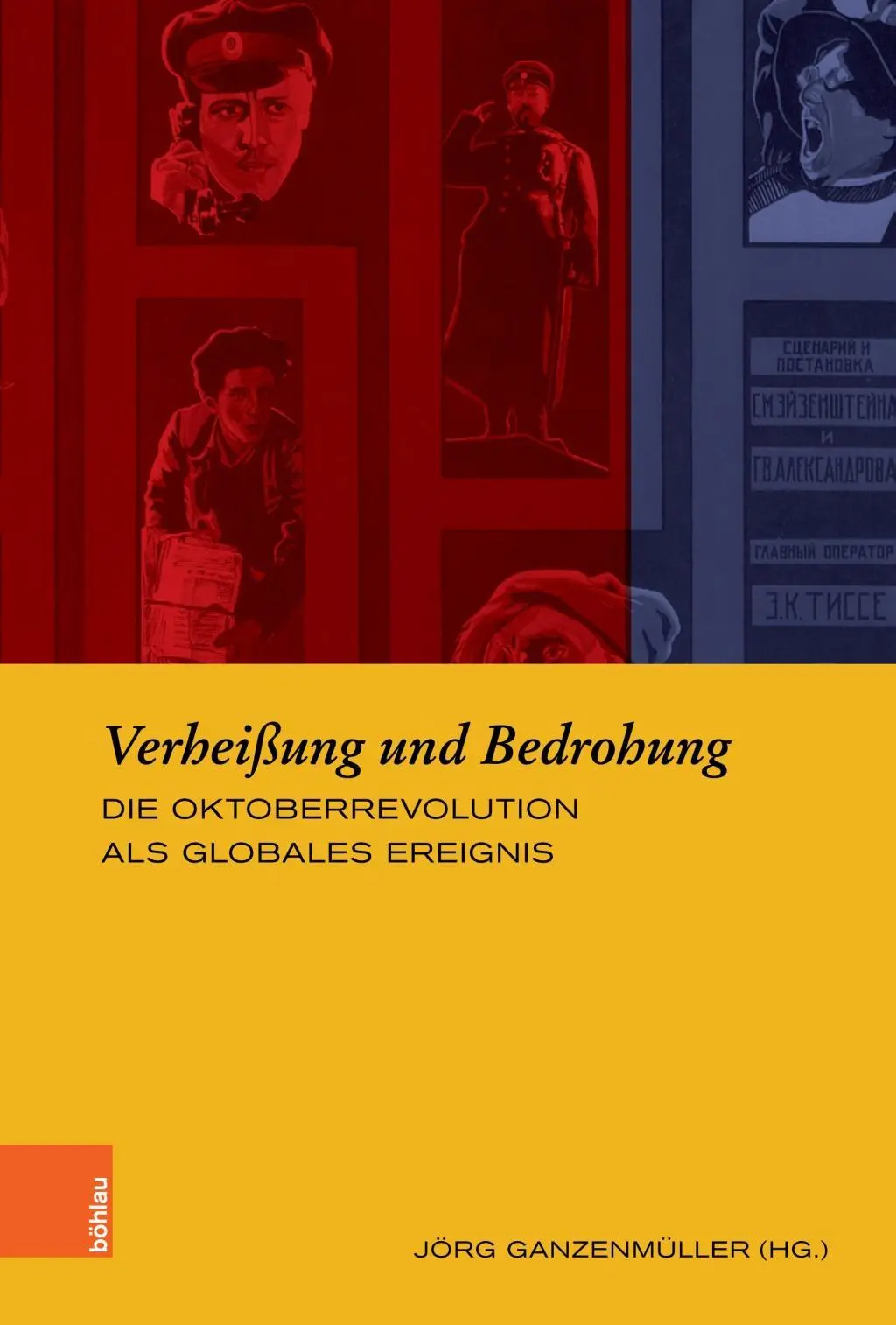 СЦЕНАРИЙ И ПОСТАНОВКА
С.М.ЭЙЗЕНШТЕЙНА
И
Г.В.АЛЕКСАНДРОВА
ГЛАВНЫЙ ОПЕРАТОР
Э.К.ТИССЕ

Verheißung und Bedrohung
DIE OKTOBERREVOLUTION ALS GLOBALES EREIGNIS

böhlau

JÖRG GANZENMÜLLER (HG.)